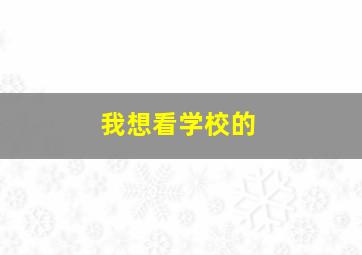 我想看学校的